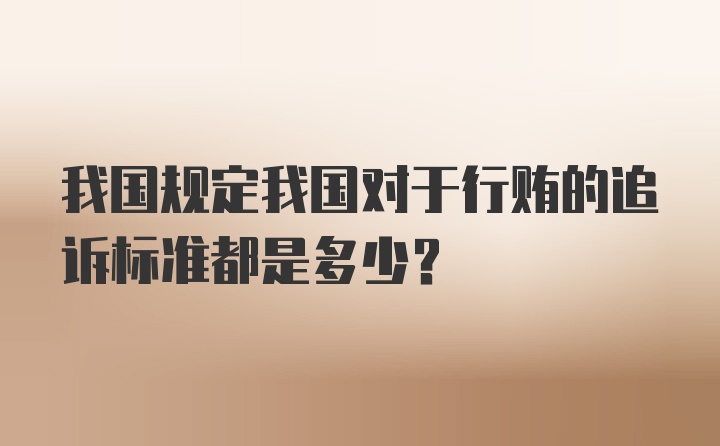 我国规定我国对于行贿的追诉标准都是多少？